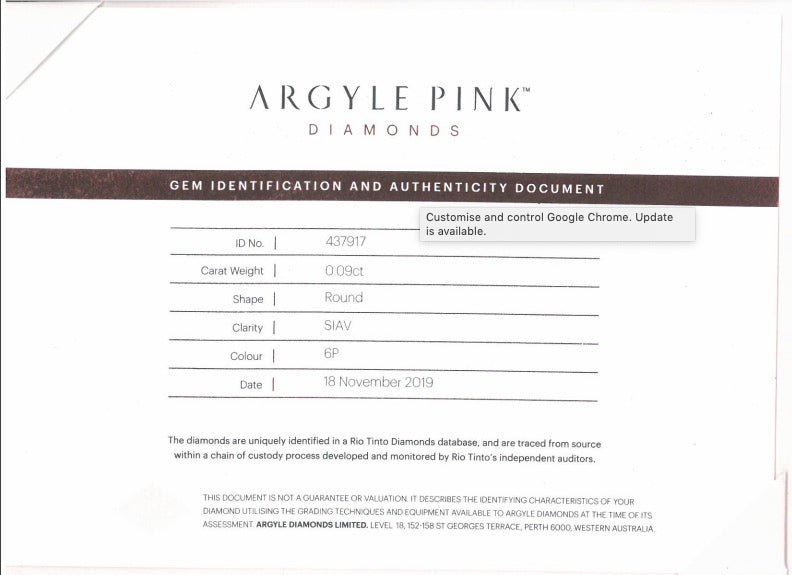 ARGYLE PINK™
DIAMONDS

GEM IDENTIFICATION AND AUTHENTICITY DOCUMENT

Customise and control Google Chrome. Update is available.

ID No. | 437917
Carat Weight | 0.09ct
Shape | Round
Clarity | SIAV
Colour | 6P
Date | 18 November 2019

The diamonds are uniquely identified in a Rio Tinto Diamonds database, and are traced from source within a chain of custody process developed and monitored by Rio Tinto's independent auditors.

THIS DOCUMENT IS NOT A GUARANTEE OR VALUATION. IT DESCRIBES THE IDENTIFYING CHARACTERISTICS OF YOUR DIAMOND UTILISING THE GRADING TECHNIQUES AND EQUIPMENT AVAILABLE TO ARGYLE DIAMONDS AT THE TIME OF ITS ASSESSMENT. ARGYLE DIAMONDS LIMITED. LEVEL 18, 152-158 ST GEORGES TERRACE, PERTH 6000, WESTERN AUSTRALIA.